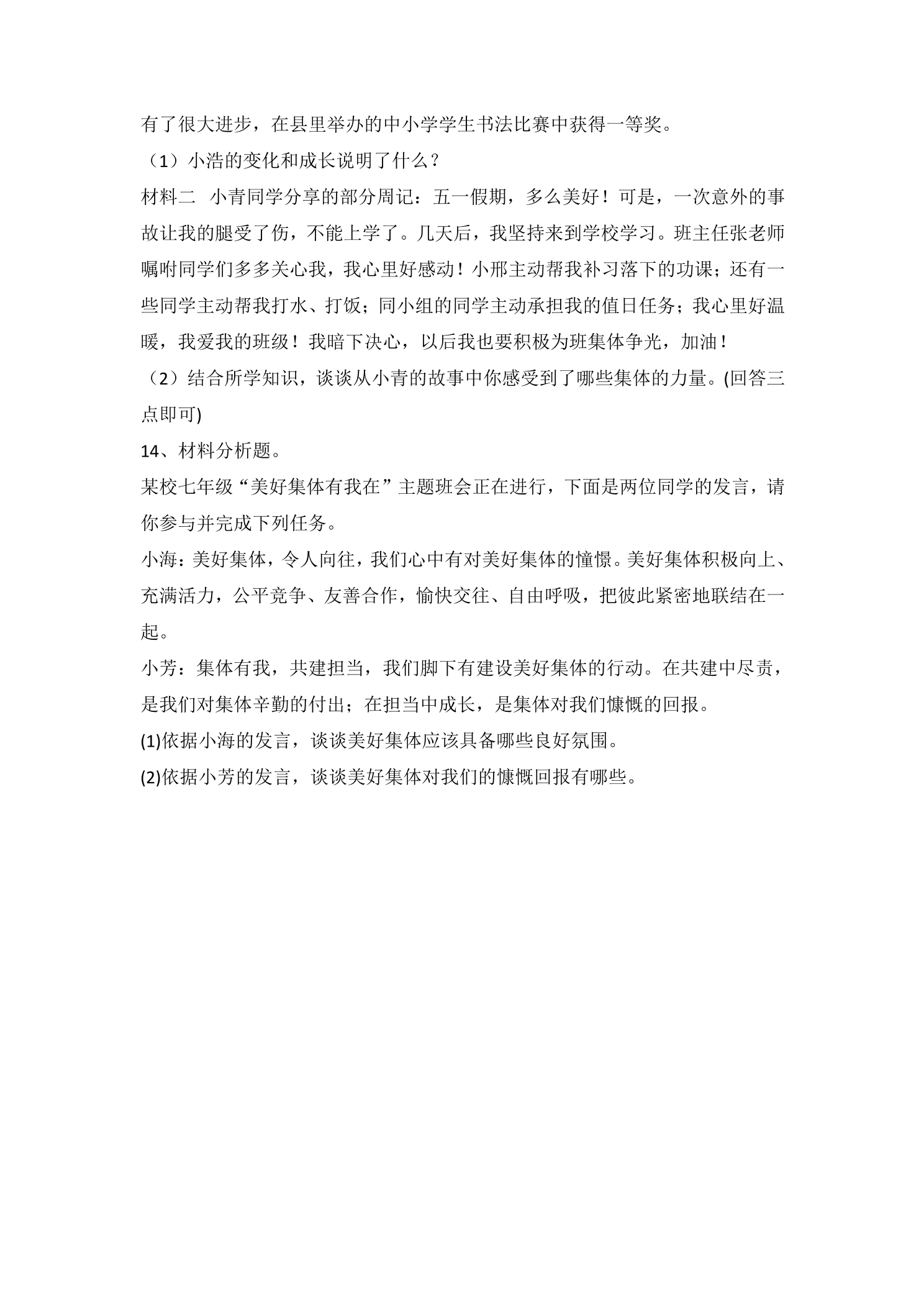 有了很大进步，在县里举办的中小学学生书法比赛中获得一等奖。

（1）小浩的变化和成长说明了什么？

材料二  小青同学分享的部分周记：五一假期，多么美好！可是，一次意外的事故让我的腿受了伤，不能上学了。几天后，我坚持来到学校学习。班主任张老师嘱咐同学们多多关心我，我心里好感动！小邢主动帮我补习落下的功课；还有一些同学主动帮我打水、打饭；同小组的同学主动承担我的值日任务；我心里好温暖，我爱我的班级！我暗下决心，以后我也要积极为班集体争光，加油！

（2）结合所学知识，谈谈从小青的故事中你感受到了哪些集体的力量。(回答三点即可)

14、材料分析题。

某校七年级“美好集体有我在”主题班会正在进行，下面是两位同学的发言，请你参与并完成下列任务。

小海：美好集体，令人向往，我们心中有对美好集体的憧憬。美好集体积极向上、充满活力，公平竞争、友善合作，愉快交往、自由呼吸，把彼此紧密地联结在一起。

小芳：集体有我，共建担当，我们脚下有建设美好集体的行动。在共建中尽责，是我们对集体辛勤的付出；在担当中成长，是集体对我们慷慨的回报。

(1)依据小海的发言，谈谈美好集体应该具备哪些良好氛围。

(2)依据小芳的发言，谈谈美好集体对我们的慷慨回报有哪些。